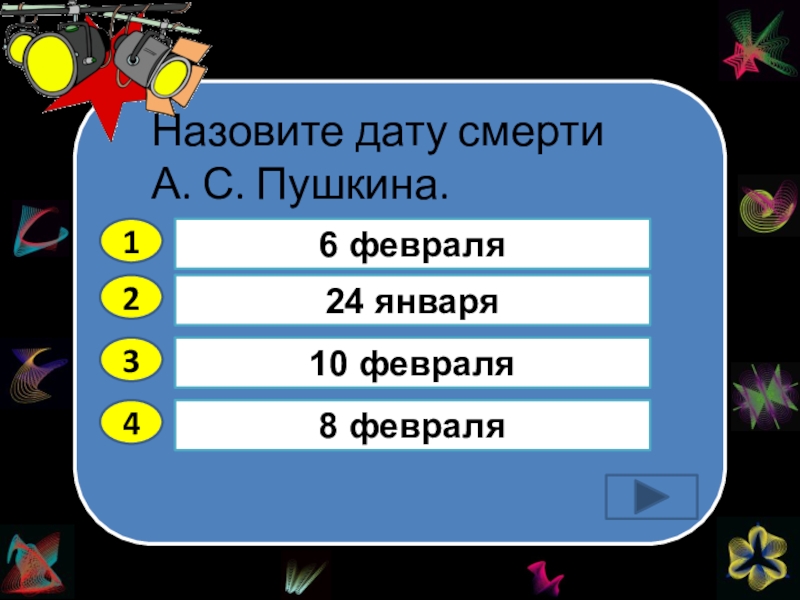 Назовите дату смерти А. С. Пушкина.

1 6 февраля

2 24 января

3 10 февраля

4 8 февраля